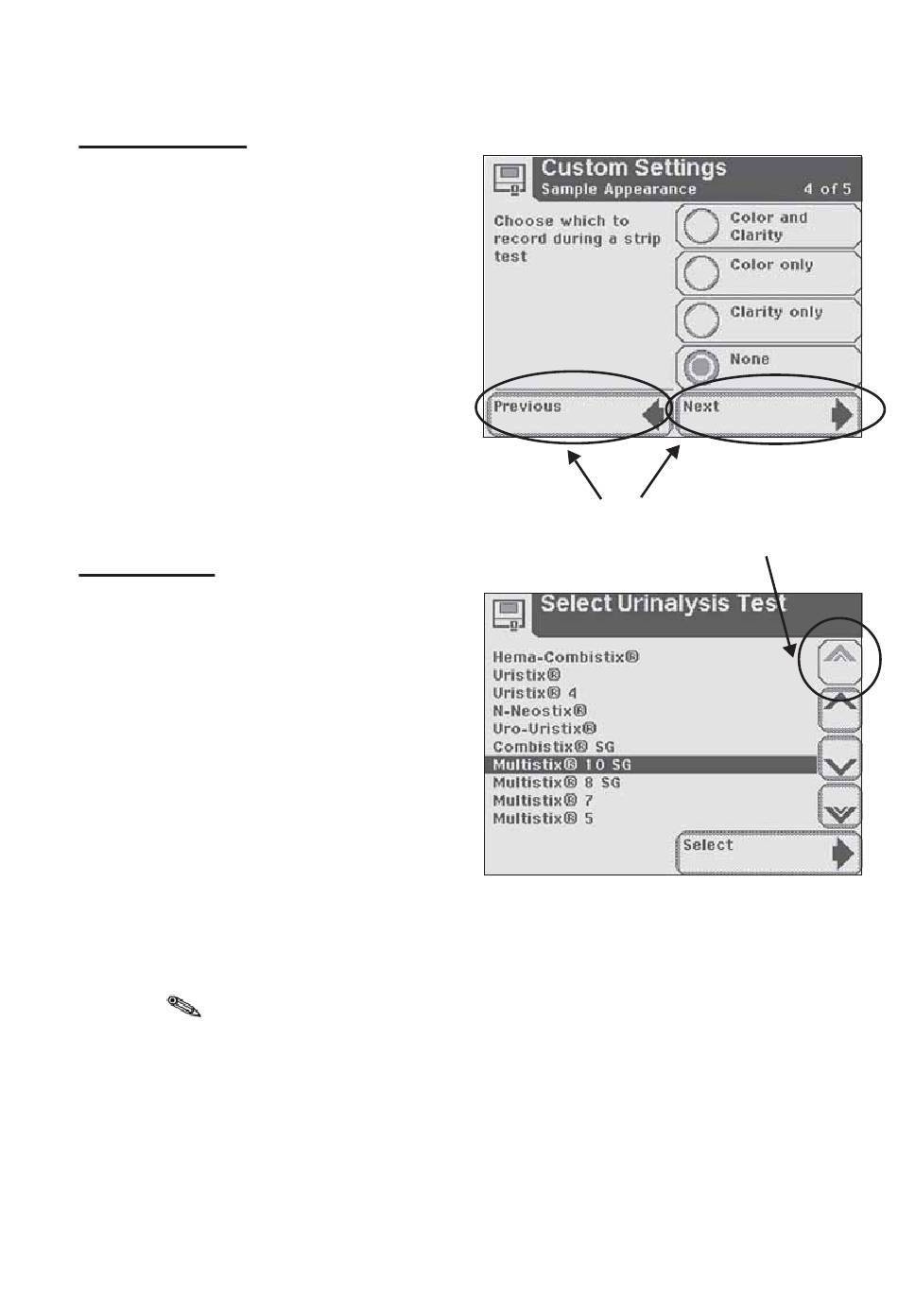 Custom Settings
Sample Appearance 4 of 5

Choose which to record during a strip test

Color and Clarity

Color only

Clarity only

None

Previous

Next

Select Urinalysis Test

Hema-Combistix®
Uristix®
Uristix® 4
N-Neostix®
Uro-Uristix®
Combistix® SG
Multistix® 10 SG
Multistix® 8 SG
Multistix® 7
Multistix® 5

Select